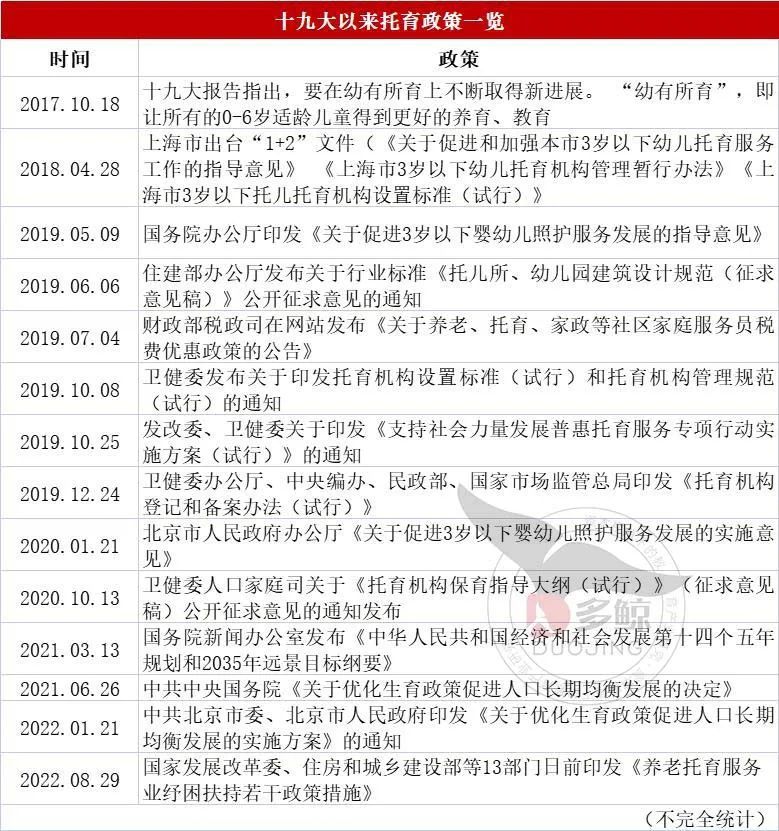 十九大以来托育政策一览

| 时间 | 政策 |
|---|---|
| 2017.10.18 | 十九大报告指出，要在幼有所育上不断取得新进展。“幼有所育”，即让所有的0-6岁适龄儿童得到更好的养育、教育 |
| 2018.04.28 | 上海市出台“1+2”文件（《关于促进和加强本市3岁以下幼儿托育服务工作的指导意见》《上海市3岁以下幼儿托育机构管理暂行办法》《上海市3岁以下托儿托育机构设置标准（试行）》 |
| 2019.05.09 | 国务院办公厅印发《关于促进3岁以下婴幼儿照护服务发展的指导意见》 |
| 2019.06.06 | 住建部办公厅发布关于行业标准《托儿所、幼儿园建筑设计规范（征求意见稿）》公开征求意见的通知 |
| 2019.07.04 | 财政部税政司在网站发布《关于养老、托育、家政等社区家庭服务员税费优惠政策的公告》 |
| 2019.10.08 | 卫健委发布关于印发托育机构设置标准（试行）和托育机构管理规范（试行）的通知 |
| 2019.10.25 | 发改委、卫健委关于印发《支持社会力量发展普惠托育服务专项行动实施方案（试行）》的通知 |
| 2019.12.24 | 卫健委办公厅、中央编办、民政部、国家市场监管总局印发《托育机构登记和备案办法（试行）》 |
| 2020.01.21 | 北京市人民政府办公厅《关于促进3岁以下婴幼儿照护服务发展的实施意见》 |
| 2020.10.13 | 卫健委人口家庭司关于《托育机构保育指导大纲（试行）》（征求意见稿）公开征求意见的通知发布 |
| 2021.03.13 | 国务院新闻办公室发布《中华人民共和国经济和社会发展第十四个五年规划和2035年远景目标纲要》 |
| 2021.06.26 | 中共中央国务院《关于优化生育政策促进人口长期均衡发展的决定》 |
| 2022.01.21 | 中共北京市委、北京市人民政府印发《关于优化生育政策促进人口长期均衡发展的实施方案》的通知 |
| 2022.08.29 | 国家发展改革委、住房和城乡建设部等13部门日前印发《养老托育服务业纾困扶持若干政策措施》 |

（不完全统计）

多鲸
DUOJING